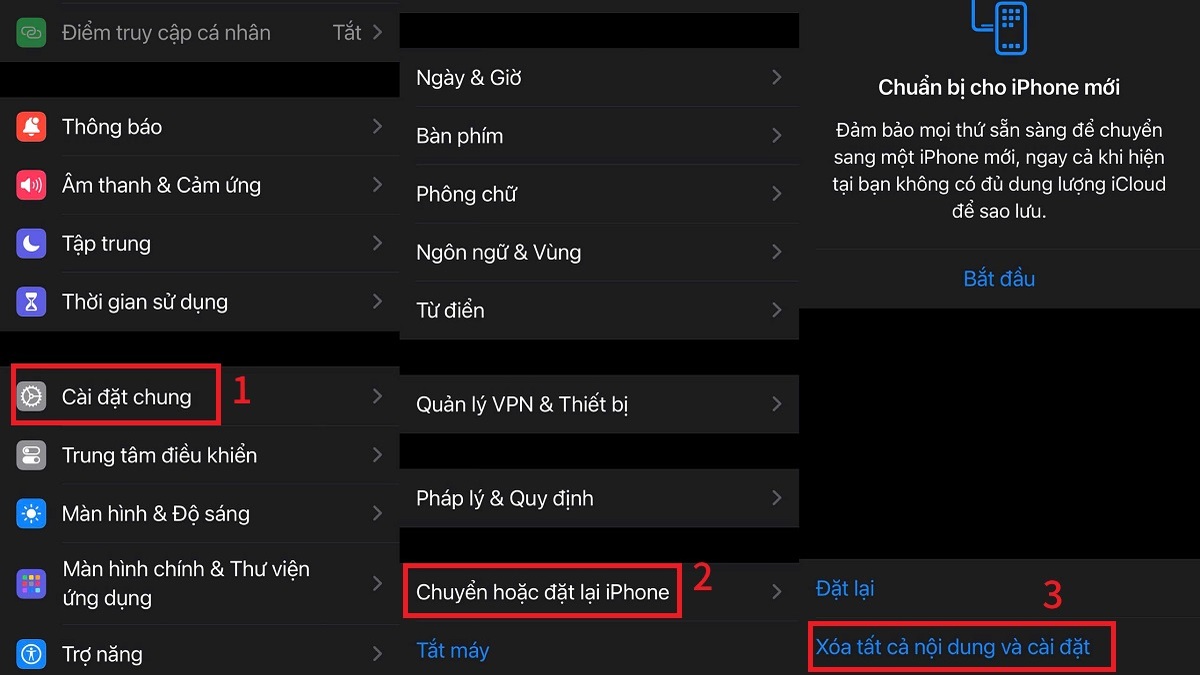 Điểm truy cập cá nhân Tắt

Thông báo

Âm thanh & Cảm ứng

Tập trung

Thời gian sử dụng

Cài đặt chung 1

Trung tâm điều khiển

Màn hình & Độ sáng

Màn hình chính & Thư viện ứng dụng

Trợ năng

Ngày & Giờ

Bàn phím

Phông chữ

Ngôn ngữ & Vùng

Từ điển

Quản lý VPN & Thiết bị

Pháp lý & Quy định

Chuyển hoặc đặt lại iPhone 2

Tắt máy

Chuẩn bị cho iPhone mới

Đảm bảo mọi thứ sẵn sàng để chuyển sang một iPhone mới, ngay cả khi hiện tại bạn không có đủ dung lượng iCloud để sao lưu.

Bắt đầu

Đặt lại

3

Xóa tất cả nội dung và cài đặt